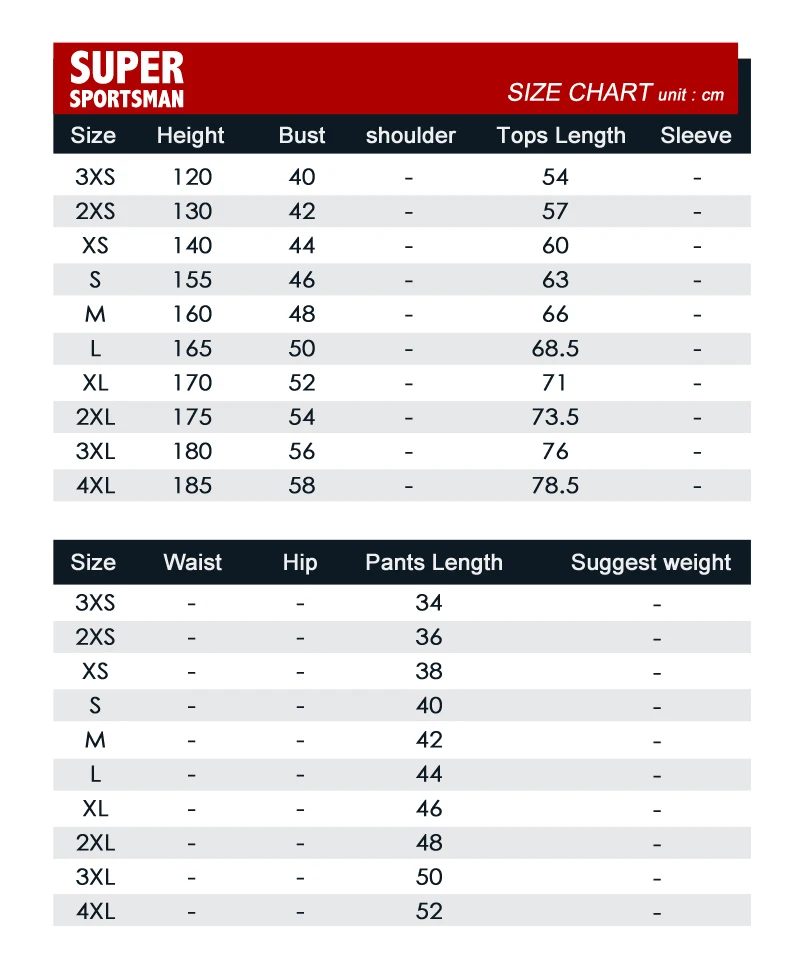 SUPER
SPORTSMAN

SIZE CHART unit : cm

| Size | Height | Bust | shoulder | Tops Length | Sleeve |
|---|---|---|---|---|---|
| 3XS | 120 | 40 | - | 54 | - |
| 2XS | 130 | 42 | - | 57 | - |
| XS | 140 | 44 | - | 60 | - |
| S | 155 | 46 | - | 63 | - |
| M | 160 | 48 | - | 66 | - |
| L | 165 | 50 | - | 68.5 | - |
| XL | 170 | 52 | - | 71 | - |
| 2XL | 175 | 54 | - | 73.5 | - |
| 3XL | 180 | 56 | - | 76 | - |
| 4XL | 185 | 58 | - | 78.5 | - |

| Size | Waist | Hip | Pants Length | Suggest weight |
|---|---|---|---|---|
| 3XS | - | - | 34 | - |
| 2XS | - | - | 36 | - |
| XS | - | - | 38 | - |
| S | - | - | 40 | - |
| M | - | - | 42 | - |
| L | - | - | 44 | - |
| XL | - | - | 46 | - |
| 2XL | - | - | 48 | - |
| 3XL | - | - | 50 | - |
| 4XL | - | - | 52 | - |